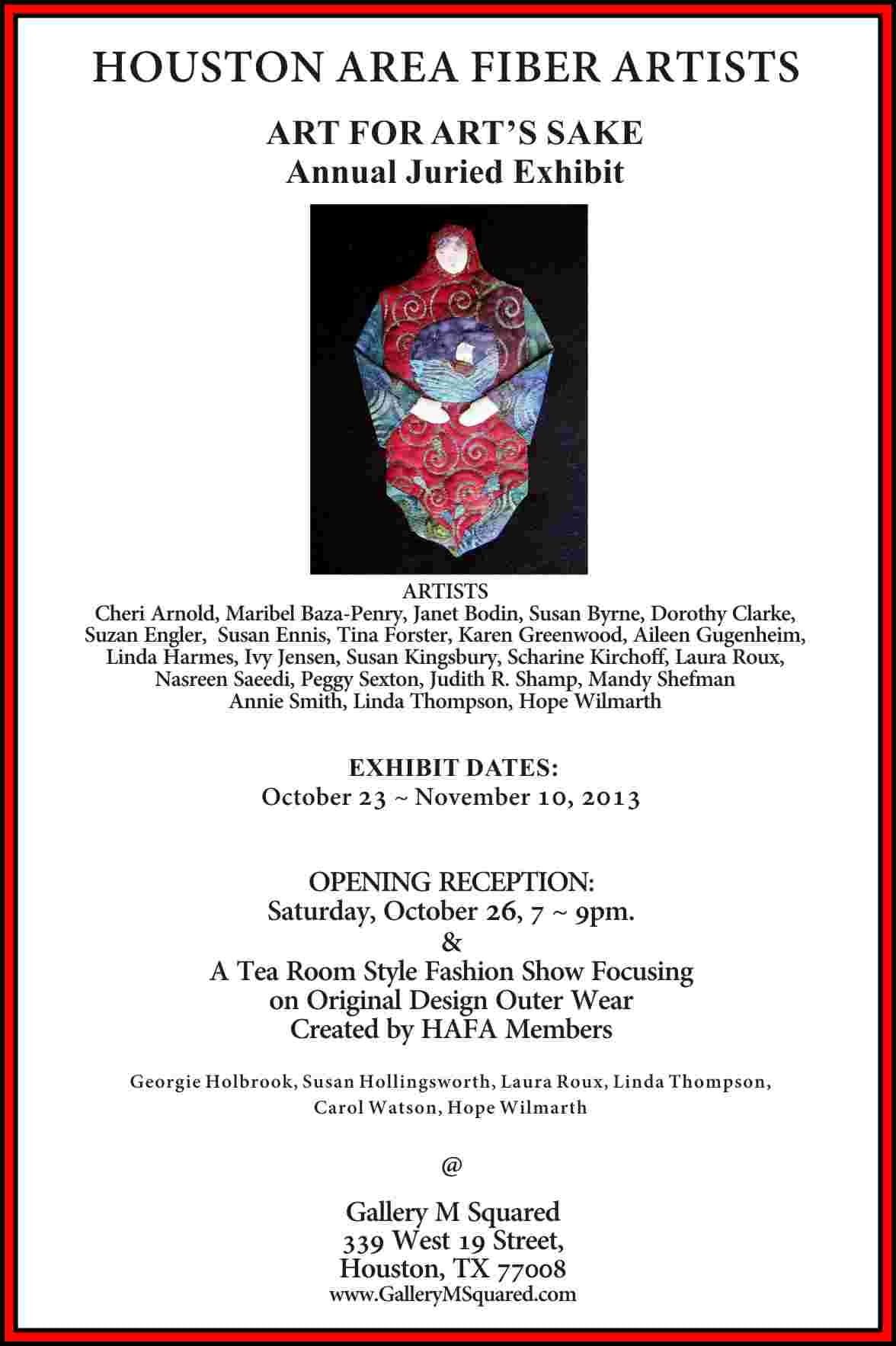 HOUSTON AREA FIBER ARTISTS

ART FOR ART'S SAKE
Annual Juried Exhibit

ARTISTS
Cheri Arnold, Maribel Baza-Penry, Janet Bodin, Susan Byrne, Dorothy Clarke, Suzan Engler, Susan Ennis, Tina Forster, Karen Greenwood, Aileen Gugenheim, Linda Harmes, Ivy Jensen, Susan Kingsbury, Scharine Kirchoff, Laura Roux, Nasreen Saeedi, Peggy Sexton, Judith R. Shamp, Mandy Shefman Annie Smith, Linda Thompson, Hope Wilmarth

EXHIBIT DATES:
October 23 ~ November 10, 2013

OPENING RECEPTION:
Saturday, October 26, 7 ~ 9pm.
&
A Tea Room Style Fashion Show Focusing on Original Design Outer Wear Created by HAFA Members

Georgie Holbrook, Susan Hollingsworth, Laura Roux, Linda Thompson, Carol Watson, Hope Wilmarth

@

Gallery M Squared
339 West 19 Street,
Houston, TX 77008
www.GalleryMSquared.com